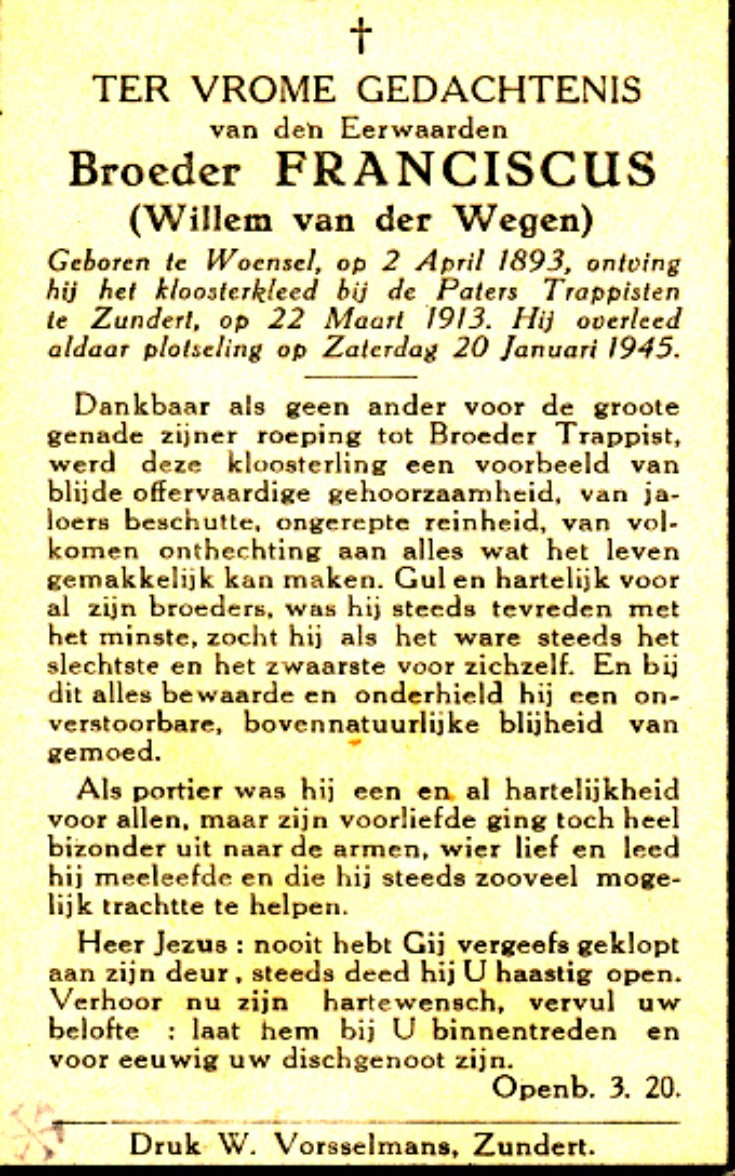 †

TER VROME GEDACHTENIS

van den Eerwaarden

Broeder FRANCISCUS

(Willem van der Wegen)

Geboren te Woensel, op 2 April 1893, ontving hij het kloosterkleed bij de Paters Trappisten te Zundert, op 22 Maart 1913. Hij overleed aldaar plotseling op Zaterdag 20 Januari 1945.

Dankbaar als geen ander voor de groote genade zijner roeping tot Broeder Trappist, werd deze kloosterling een voorbeeld van blijde offervaardige gehoorzaamheid, van jaloers beschutte, ongerepte reinheid, van volkomen onthechting aan alles wat het leven gemakkelijk kan maken. Gul en hartelijk voor al zijn broeders, was hij steeds tevreden met het minste, zocht hij als het ware steeds het slechtste en het zwaarste voor zichzelf. En bij dit alles bewaarde en onderhield hij een onverstoorbare, bovennatuurlijke blijheid van gemoed.

Als portier was hij een en al hartelijkheid voor allen, maar zijn voorliefde ging toch heel bizonder uit naar de armen, wier lief en leed hij meeleefde en die hij steeds zooveel mogelijk trachtte te helpen.

Heer Jezus : nooit hebt Gij vergeefs geklopt aan zijn deur, steeds deed hij U haastig open. Verhoor nu zijn hartewensch, vervul uw belofte : laat hem bij U binnentreden en voor eeuwig uw dischgenoot zijn.

Openb. 3. 20.

Druk W. Vorsselmans, Zundert.